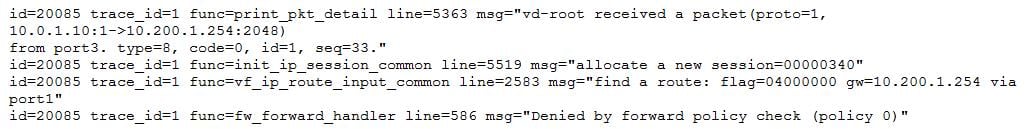 id=20085 trace_id=1 func=print_pkt_detail line=5363 msg="vd-root received a packet(proto=1, 10.0.1.10:1->10.200.1.254:2048) from port3. type=8, code=0, id=1, seq=33."
id=20085 trace_id=1 func=init_ip_session_common line=5519 msg="allocate a new session=00000340"
id=20085 trace_id=1 func=vf_ip_route_input_common line=2583 msg="find a route: flag=04000000 gw=10.200.1.254 via port1"
id=20085 trace_id=1 func=fw_forward_handler line=586 msg="Denied by forward policy check (policy 0)"